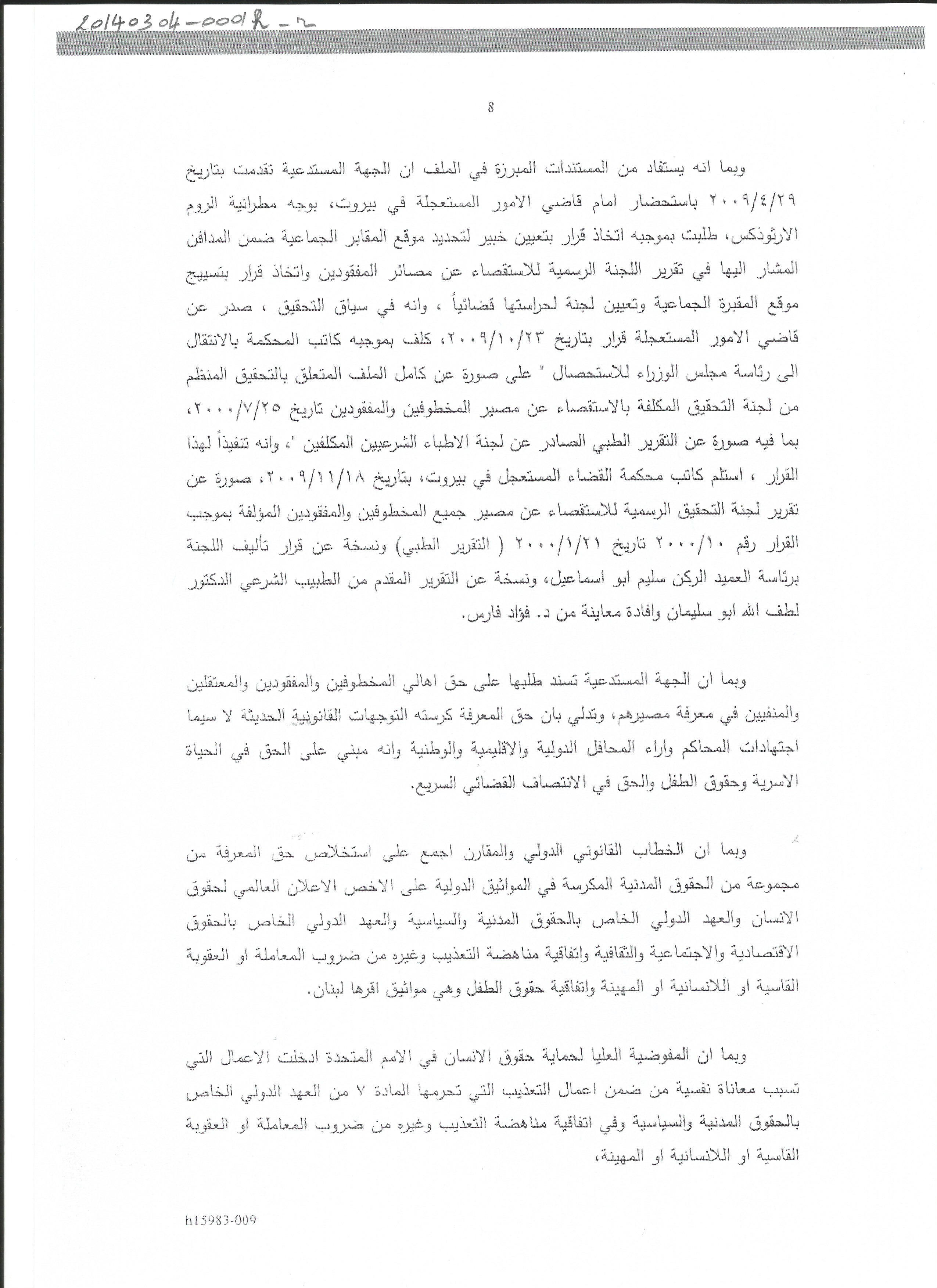 20140304-0001h-2

8

وبما انه يستفاد من المستندات المبرزة في الملف ان الجهة المستدعية تقدمت بتاريخ ٢٠٠٩/٤/٢٩ باستحضار امام قاضي الامور المستعجلة في بيروت، بوجه مطرانية الروم الارثوذكس، طلبت بموجبه اتخاذ قرار بتعيين خبير لتحديد موقع المقابر الجماعية ضمن المدافن المشار اليها في تقرير اللجنة الرسمية للاستقصاء عن مصائر المفقودين واتخاذ قرار بتسييج موقع المقبرة الجماعية وتعيين لجنة لحراستها قضائياً ، وانه في سياق التحقيق ، صدر عن قاضي الامور المستعجلة قرار بتاريخ ٢٠٠٩/١٠/٢٣، كلف بموجبه كاتب المحكمة بالانتقال الى رئاسة مجلس الوزراء للاستحصال " على صورة عن كامل الملف المتعلق بالتحقيق المنظم من لجنة التحقيق المكلفة بالاستقصاء عن مصير المخطوفين والمفقودين تاريخ ٢٠٠٠/٧/٢٥، بما فيه صورة عن التقرير الطبي الصادر عن لجنة الاطباء الشرعيين المكلفين "، وانه تنفيذاً لهذا القرار ، استلم كاتب محكمة القضاء المستعجل في بيروت، بتاريخ ٢٠٠٩/١١/١٨، صورة عن تقرير لجنة التحقيق الرسمية للاستقصاء عن مصير جميع المخطوفين والمفقودين المؤلفة بموجب القرار رقم ٢٠٠٠/١٠ تاريخ ٢٠٠٠/١/٢١ ( التقرير الطبي) ونسخة عن قرار تأليف اللجنة برئاسة العميد الركن سليم ابو اسماعيل، ونسخة عن التقرير المقدم من الطبيب الشرعي الدكتور لطف الله ابو سليمان وافادة معاينة من د. فؤاد فارس.

وبما ان الجهة المستدعية تسند طلبها على حق اهالي المخطوفين والمفقودين والمعتقلين والمنفيين في معرفة مصيرهم، وتدلي بان حق المعرفة كرسته التوجهات القانونية الحديثة لا سيما اجتهادات المحاكم واراء المحافل الدولية والاقليمية والوطنية وانه مبني على الحق في الحياة الاسرية وحقوق الطفل والحق في الانتصاف القضائي السريع.

وبما ان الخطاب القانوني الدولي والمقارن اجمع على استخلاص حق المعرفة من مجموعة من الحقوق المدنية المكرسة في المواثيق الدولية على الاخص الاعلان العالمي لحقوق الانسان والعهد الدولي الخاص بالحقوق المدنية والسياسية والعهد الدولي الخاص بالحقوق الاقتصادية والاجتماعية والثقافية واتفاقية مناهضة التعذيب وغيره من ضروب المعاملة او العقوبة القاسية او اللانسانية او المهينة واتفاقية حقوق الطفل وهي مواثيق اقرها لبنان.

وبما ان المفوضية العليا لحماية حقوق الانسان في الامم المتحدة ادخلت الاعمال التي تسبب معاناة نفسية من ضمن اعمال التعذيب التي تحرمها المادة ٧ من العهد الدولي الخاص بالحقوق المدنية والسياسية وفي اتفاقية مناهضة التعذيب وغيره من ضروب المعاملة او العقوبة القاسية او اللانسانية او المهينة،

h15983-009